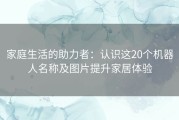 家庭生活的助力者：认识这20个机器人名称及图片提升家居体验